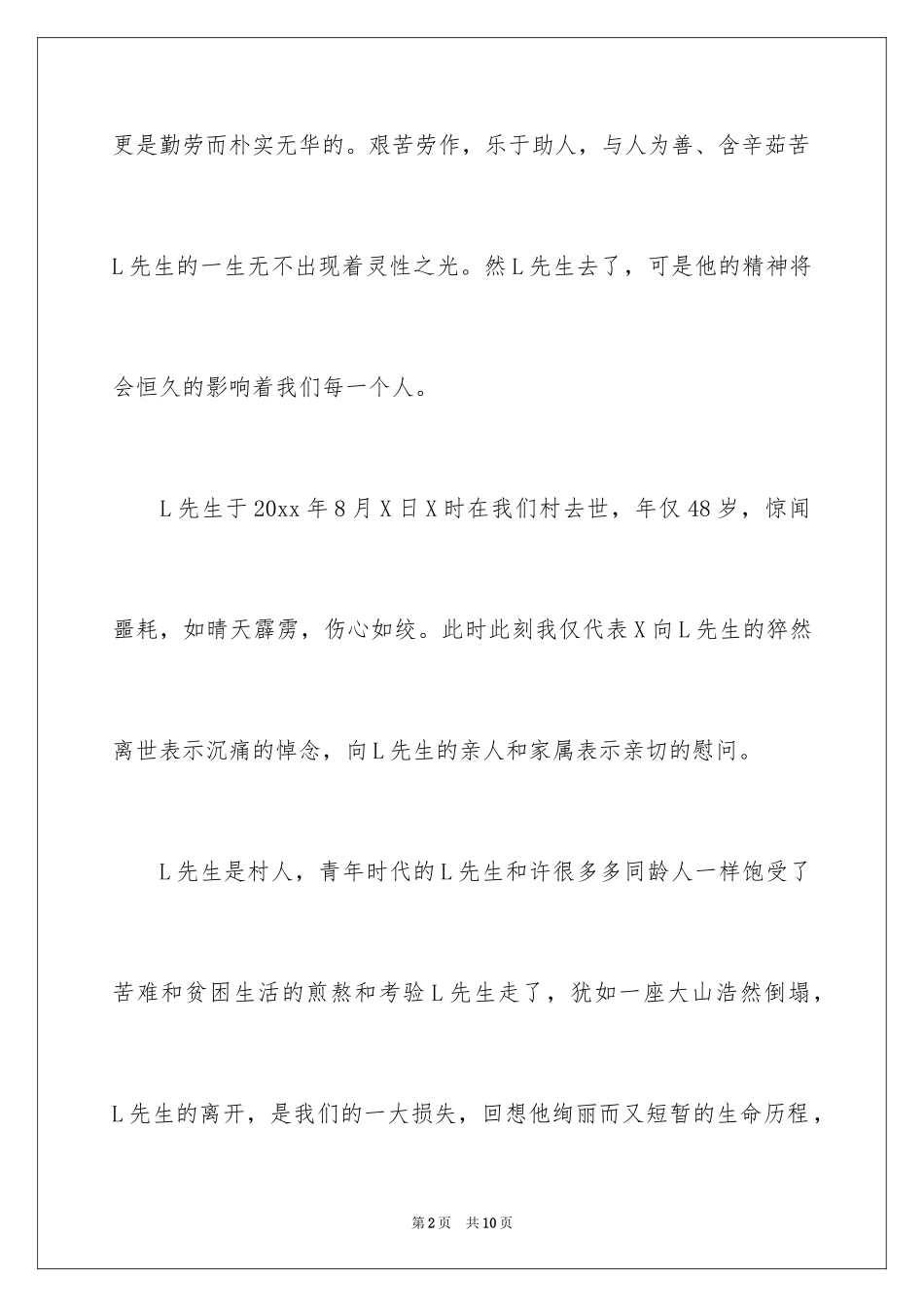 更是勤劳而朴实无华的。艰苦劳作，乐于助人，与人为善、含辛茹苦 L 先生的一生无不出现着灵性之光。然 L 先生去了，可是他的精神将会恒久的影响着我们每一个人。

L 先生于 20xx 年 8 月 X 日 X 时在我们村去世，年仅 48 岁，惊闻噩耗，如晴天霹雳，伤心如绞。此时此刻我仅代表 X 向 L 先生的猝然离世表示沉痛的悼念，向 L 先生的亲人和家属表示亲切的慰问。

L 先生是村人，青年时代的 L 先生和许很多多同龄人一样饱受了苦难和贫困生活的煎熬和考验 L 先生走了，犹如一座大山浩然倒塌，L 先生的离开，是我们的一大损失，回想他绚丽而又短暂的生命历程，

第 2 页　共 10 页